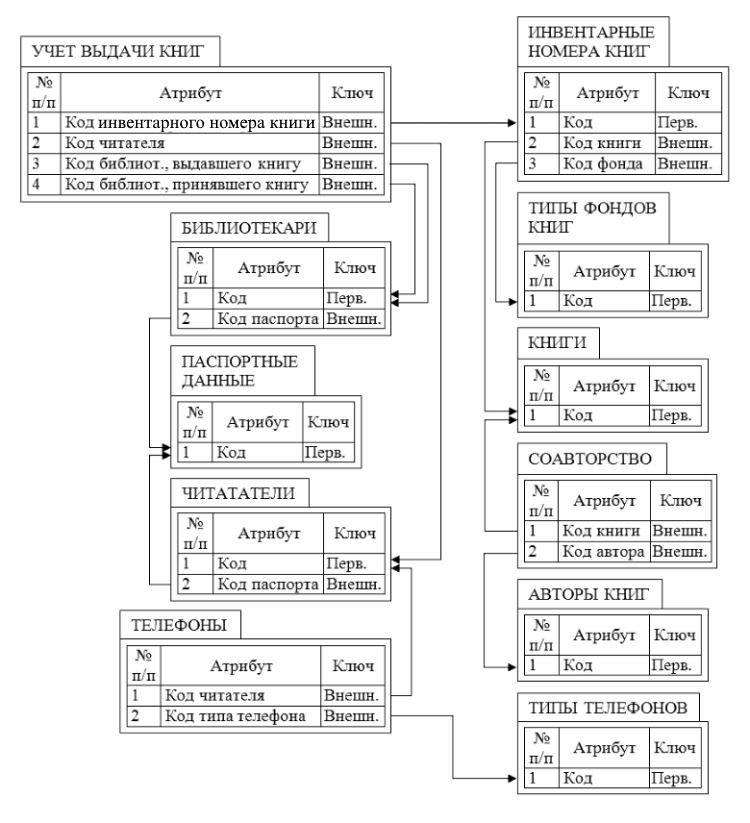 УЧЕТ ВЫДАЧИ КНИГ

| № п/п | Атрибут | Ключ |
|---|---|---|
| 1 | Код инвентарного номера книги | Внешн. |
| 2 | Код читателя | Внешн. |
| 3 | Код библиот., выдавшего книгу | Внешн. |
| 4 | Код библиот., принявшего книгу | Внешн. |

БИБЛИОТЕКАРИ

| № п/п | Атрибут | Ключ |
|---|---|---|
| 1 | Код | Перв. |
| 2 | Код паспорта | Внешн. |

ПАСПОРТНЫЕ ДАННЫЕ

| № п/п | Атрибут | Ключ |
|---|---|---|
| 1 | Код | Перв. |

ЧИТАТАТЕЛИ

| № п/п | Атрибут | Ключ |
|---|---|---|
| 1 | Код | Перв. |
| 2 | Код паспорта | Внешн. |

ТЕЛЕФОНЫ

| № п/п | Атрибут | Ключ |
|---|---|---|
| 1 | Код читателя | Внешн. |
| 2 | Код типа телефона | Внешн. |

ИНВЕНТАРНЫЕ НОМЕРА КНИГ

| № п/п | Атрибут | Ключ |
|---|---|---|
| 1 | Код | Перв. |
| 2 | Код книги | Внешн. |
| 3 | Код фонда | Внешн. |

ТИПЫ ФОНДОВ КНИГ

| № п/п | Атрибут | Ключ |
|---|---|---|
| 1 | Код | Перв. |

КНИГИ

| № п/п | Атрибут | Ключ |
|---|---|---|
| 1 | Код | Перв. |

СОАВТОРСТВО

| № п/п | Атрибут | Ключ |
|---|---|---|
| 1 | Код книги | Внешн. |
| 2 | Код автора | Внешн. |

АВТОРЫ КНИГ

| № п/п | Атрибут | Ключ |
|---|---|---|
| 1 | Код | Перв. |

ТИПЫ ТЕЛЕФОНОВ

| № п/п | Атрибут | Ключ |
|---|---|---|
| 1 | Код | Перв. |